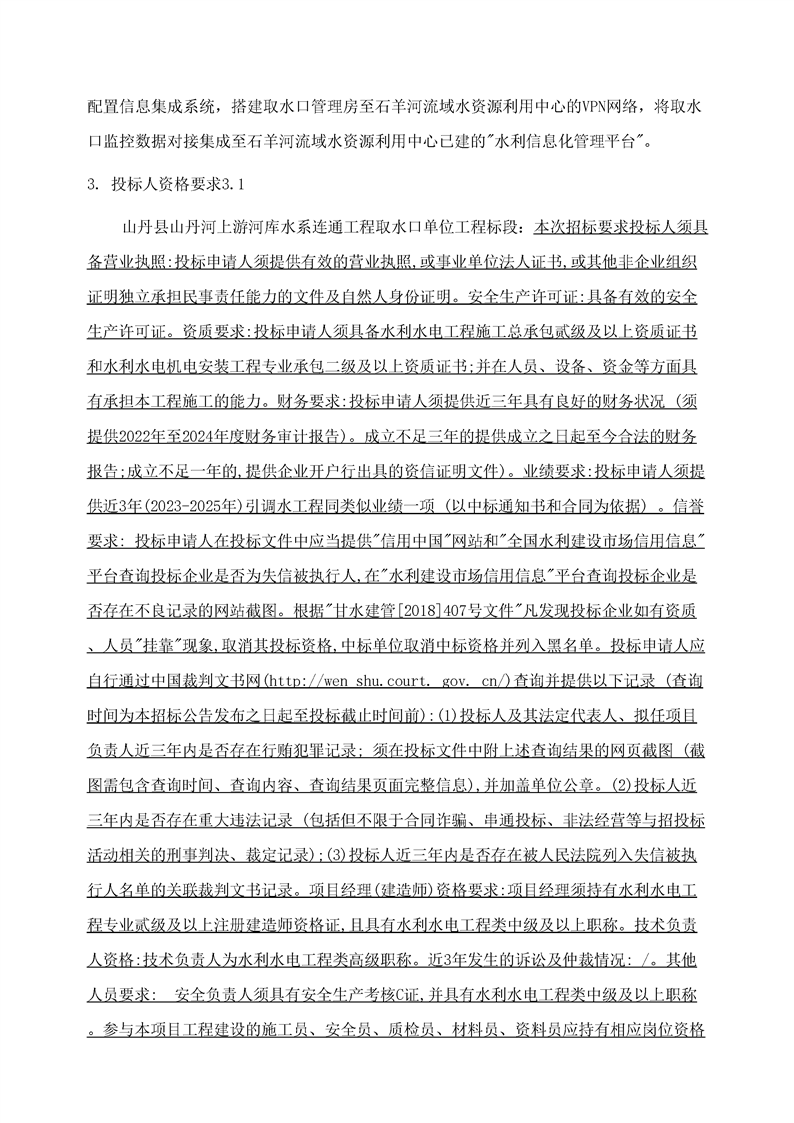 配置信息集成系统，搭建取水口管理房至石羊河流域水资源利用中心的VPN网络，将取水口监控数据对接集成至石羊河流域水资源利用中心已建的"水利信息化管理平台"。

3. 投标人资格要求3.1

山丹县山丹河上游河库水系连通工程取水口单位工程标段：本次招标要求投标人须具备营业执照:投标申请人须提供有效的营业执照,或事业单位法人证书,或其他非企业组织证明独立承担民事责任能力的文件及自然人身份证明。安全生产许可证:具备有效的安全生产许可证。资质要求:投标申请人须具备水利水电工程施工总承包贰级及以上资质证书和水利水电机电安装工程专业承包二级及以上资质证书;并在人员、设备、资金等方面具有承担本工程施工的能力。财务要求:投标申请人须提供近三年具有良好的财务状况（须提供2022年至2024年度财务审计报告)。成立不足三年的提供成立之日起至今合法的财务报告;成立不足一年的,提供企业开户行出具的资信证明文件)。业绩要求:投标申请人须提供近3年(2023-2025年)引调水工程同类似业绩一项（以中标通知书和合同为依据）。信誉要求: 投标申请人在投标文件中应当提供"信用中国"网站和"全国水利建设市场信用信息"平台查询投标企业是否为失信被执行人,在"水利建设市场信用信息"平台查询投标企业是否存在不良记录的网站截图。根据"甘水建管[2018]407号文件"凡发现投标企业如有资质、人员"挂靠"现象,取消其投标资格,中标单位取消中标资格并列入黑名单。投标申请人应自行通过中国裁判文书网(http://wen shu.court. gov. cn/)查询并提供以下记录（查询时间为本招标公告发布之日起至投标截止时间前):(1)投标人及其法定代表人、拟任项目负责人近三年内是否存在行贿犯罪记录; 须在投标文件中附上述查询结果的网页截图（截图需包含查询时间、查询内容、查询结果页面完整信息),并加盖单位公章。(2)投标人近三年内是否存在重大违法记录（包括但不限于合同诈骗、串通投标、非法经营等与招投标活动相关的刑事判决、裁定记录);(3)投标人近三年内是否存在被人民法院列入失信被执行人名单的关联裁判文书记录。项目经理(建造师)资格要求:项目经理须持有水利水电工程专业贰级及以上注册建造师资格证,且具有水利水电工程类中级及以上职称。技术负责人资格:技术负责人为水利水电工程类高级职称。近3年发生的诉讼及仲裁情况: /。其他人员要求:　安全负责人须具有安全生产考核C证,并具有水利水电工程类中级及以上职称。参与本项目工程建设的施工员、安全员、质检员、材料员、资料员应持有相应岗位资格